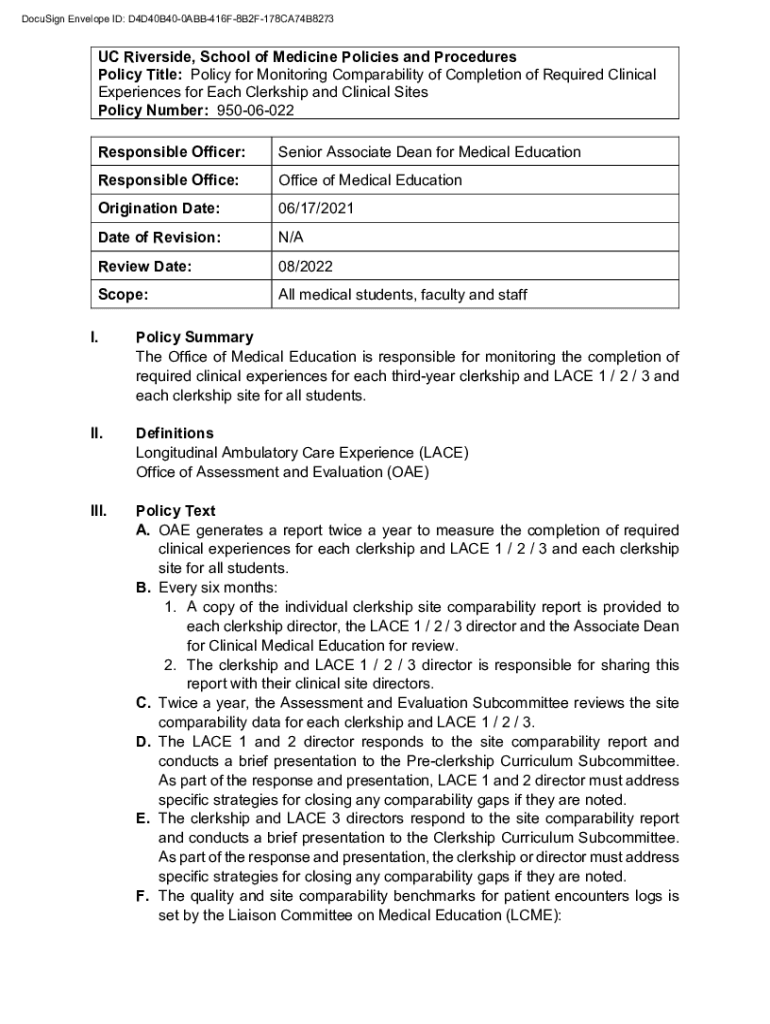 DocuSign Envelope ID: D4D40B40-0ABB-416F-8B2F-178CA74B8273

UC Riverside, School of Medicine Policies and Procedures
Policy Title: Policy for Monitoring Comparability of Completion of Required Clinical Experiences for Each Clerkship and Clinical Sites
Policy Number: 950-06-022

| Responsible Officer: | Senior Associate Dean for Medical Education |
|---|---|
| Responsible Office: | Office of Medical Education |
| Origination Date: | 06/17/2021 |
| Date of Revision: | N/A |
| Review Date: | 08/2022 |
| Scope: | All medical students, faculty and staff |

I. Policy Summary
The Office of Medical Education is responsible for monitoring the completion of required clinical experiences for each third-year clerkship and LACE 1 / 2 / 3 and each clerkship site for all students.

II. Definitions
Longitudinal Ambulatory Care Experience (LACE)
Office of Assessment and Evaluation (OAE)

III. Policy Text
A. OAE generates a report twice a year to measure the completion of required clinical experiences for each clerkship and LACE 1 / 2 / 3 and each clerkship site for all students.
B. Every six months:
1. A copy of the individual clerkship site comparability report is provided to each clerkship director, the LACE 1 / 2 / 3 director and the Associate Dean for Clinical Medical Education for review.
2. The clerkship and LACE 1 / 2 / 3 director is responsible for sharing this report with their clinical site directors.
C. Twice a year, the Assessment and Evaluation Subcommittee reviews the site comparability data for each clerkship and LACE 1 / 2 / 3.
D. The LACE 1 and 2 director responds to the site comparability report and conducts a brief presentation to the Pre-clerkship Curriculum Subcommittee. As part of the response and presentation, LACE 1 and 2 director must address specific strategies for closing any comparability gaps if they are noted.
E. The clerkship and LACE 3 directors respond to the site comparability report and conducts a brief presentation to the Clerkship Curriculum Subcommittee. As part of the response and presentation, the clerkship or director must address specific strategies for closing any comparability gaps if they are noted.
F. The quality and site comparability benchmarks for patient encounters logs is set by the Liaison Committee on Medical Education (LCME):